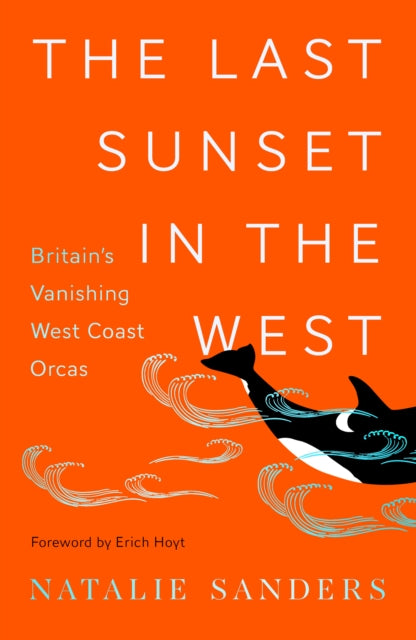 THE LAST SUNSET IN THE WEST

Britain's Vanishing West Coast Orcas

Foreword by Erich Hoyt

NATALIE SANDERS